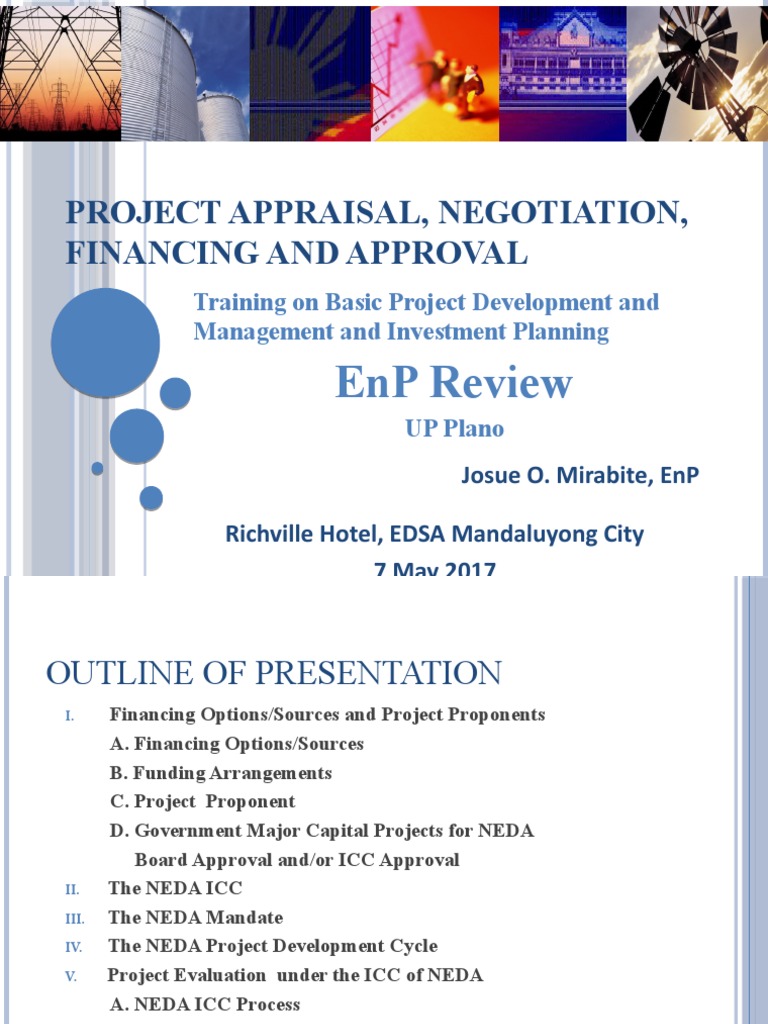 PROJECT APPRAISAL, NEGOTIATION, FINANCING AND APPROVAL

Training on Basic Project Development and Management and Investment Planning

EnP Review

UP Plano

Josue O. Mirabite, EnP

Richville Hotel, EDSA Mandaluyong City

7 May 2017

OUTLINE OF PRESENTATION

I. Financing Options/Sources and Project Proponents

A. Financing Options/Sources

B. Funding Arrangements

C. Project Proponent

D. Government Major Capital Projects for NEDA Board Approval and/or ICC Approval

II. The NEDA ICC

III. The NEDA Mandate

IV. The NEDA Project Development Cycle

V. Project Evaluation under the ICC of NEDA

A. NEDA ICC Process